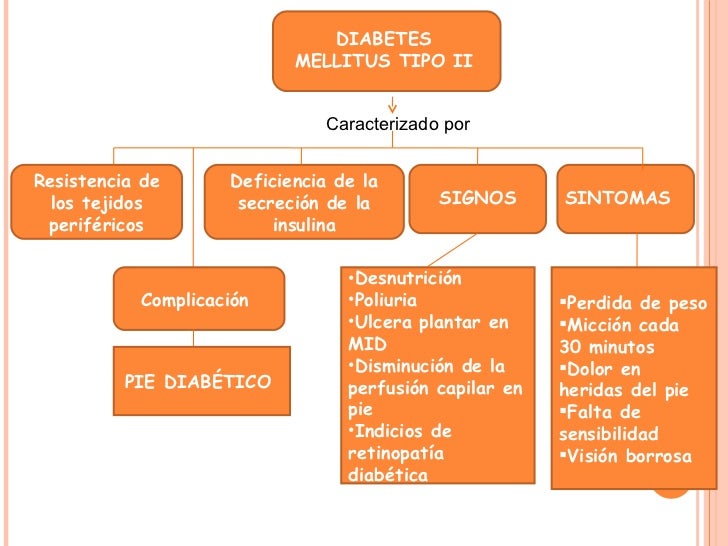 DIABETES MELLITUS TIPO II

Caracterizado por

Resistencia de los tejidos periféricos

Deficiencia de la secreción de la insulina

SIGNOS

SINTOMAS

Complicación

PIE DIABÉTICO

•Desnutrición
•Poliuria
•Ulcera plantar en MID
•Disminución de la perfusión capilar en pie
•Indicios de retinopatía diabética

▪Perdida de peso
▪Micción cada 30 minutos
▪Dolor en heridas del pie
▪Falta de sensibilidad
▪Visión borrosa